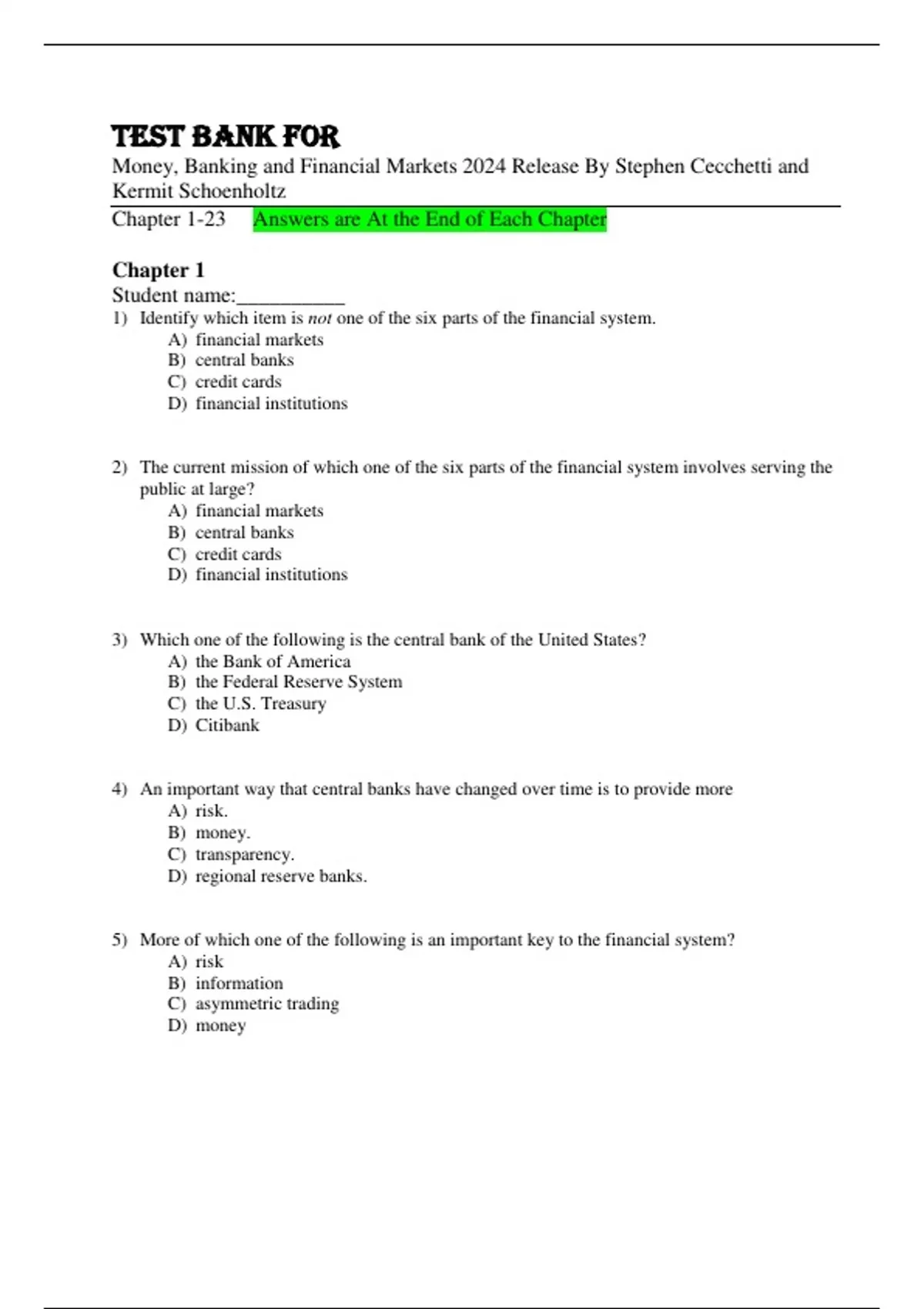 TEST BANK FOR
Money, Banking and Financial Markets 2024 Release By Stephen Cecchetti and Kermit Schoenholtz
Chapter 1-23 Answers are At the End of Each Chapter

Chapter 1
Student name:__________

1) Identify which item is not one of the six parts of the financial system.
A) financial markets
B) central banks
C) credit cards
D) financial institutions

2) The current mission of which one of the six parts of the financial system involves serving the public at large?
A) financial markets
B) central banks
C) credit cards
D) financial institutions

3) Which one of the following is the central bank of the United States?
A) the Bank of America
B) the Federal Reserve System
C) the U.S. Treasury
D) Citibank

4) An important way that central banks have changed over time is to provide more
A) risk.
B) money.
C) transparency.
D) regional reserve banks.

5) More of which one of the following is an important key to the financial system?
A) risk
B) information
C) asymmetric trading
D) money